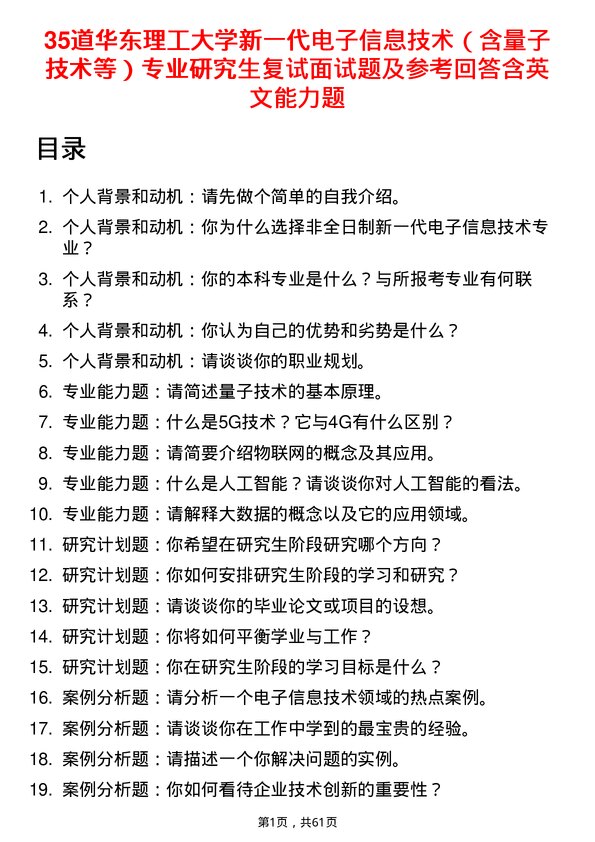 35道华东理工大学新一代电子信息技术（含量子技术等）专业研究生复试面试题及参考回答含英文能力题

目录

1. 个人背景和动机：请先做个简单的自我介绍。
2. 个人背景和动机：你为什么选择非全日制新一代电子信息技术专业？
3. 个人背景和动机：你的本科专业是什么？与所报考专业有何联系？
4. 个人背景和动机：你认为自己的优势和劣势是什么？
5. 个人背景和动机：请谈谈你的职业规划。
6. 专业能力题：请简述量子技术的基本原理。
7. 专业能力题：什么是5G技术？它与4G有什么区别？
8. 专业能力题：请简要介绍物联网的概念及其应用。
9. 专业能力题：什么是人工智能？请谈谈你对人工智能的看法。
10. 专业能力题：请解释大数据的概念以及它的应用领域。
11. 研究计划题：你希望在研究生阶段研究哪个方向？
12. 研究计划题：你如何安排研究生阶段的学习和研究？
13. 研究计划题：请谈谈你的毕业论文或项目的设想。
14. 研究计划题：你将如何平衡学业与工作？
15. 研究计划题：你在研究生阶段的学习目标是什么？
16. 案例分析题：请分析一个电子信息技术领域的热点案例。
17. 案例分析题：请谈谈你在工作中学到的最宝贵的经验。
18. 案例分析题：请描述一个你解决问题的实例。
19. 案例分析题：你如何看待企业技术创新的重要性？

第1页，共61页